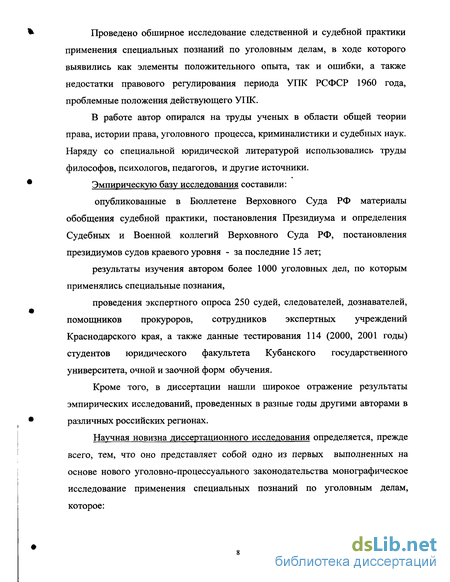 Проведено обширное исследование следственной и судебной практики применения специальных познаний по уголовным делам, в ходе которого выявились как элементы положительного опыта, так и ошибки, а также недостатки правового регулирования периода УПК РСФСР 1960 года, проблемные положения действующего УПК.

В работе автор опирался на труды ученых в области общей теории права, истории права, уголовного процесса, криминалистики и судебных наук. Наряду со специальной юридической литературой использовались труды философов, психологов, педагогов, и другие источники.

Эмпирическую базу исследования составили:

опубликованные в Бюллетене Верховного Суда РФ материалы обобщения судебной практики, постановления Президиума и определения Судебных и Военной коллегий Верховного Суда РФ, постановления президиумов судов краевого уровня - за последние 15 лет;

результаты изучения автором более 1000 уголовных дел, по которым применялись специальные познания,

проведения экспертного опроса 250 судей, следователей, дознавателей, помощников прокуроров, сотрудников экспертных учреждений Краснодарского края, а также данные тестирования 114 (2000, 2001 годы) студентов юридического факультета Кубанского государственного университета, очной и заочной форм обучения.

Кроме того, в диссертации нашли широкое отражение результаты эмпирических исследований, проведенных в разные годы другими авторами в различных российских регионах.

Научная новизна диссертационного исследования определяется, прежде всего, тем, что оно представляет собой одно из первых выполненных на основе нового уголовно-процессуального законодательства монографическое исследование применения специальных познаний по уголовным делам, которое:

8

dsLib.net
библиотека диссертаций